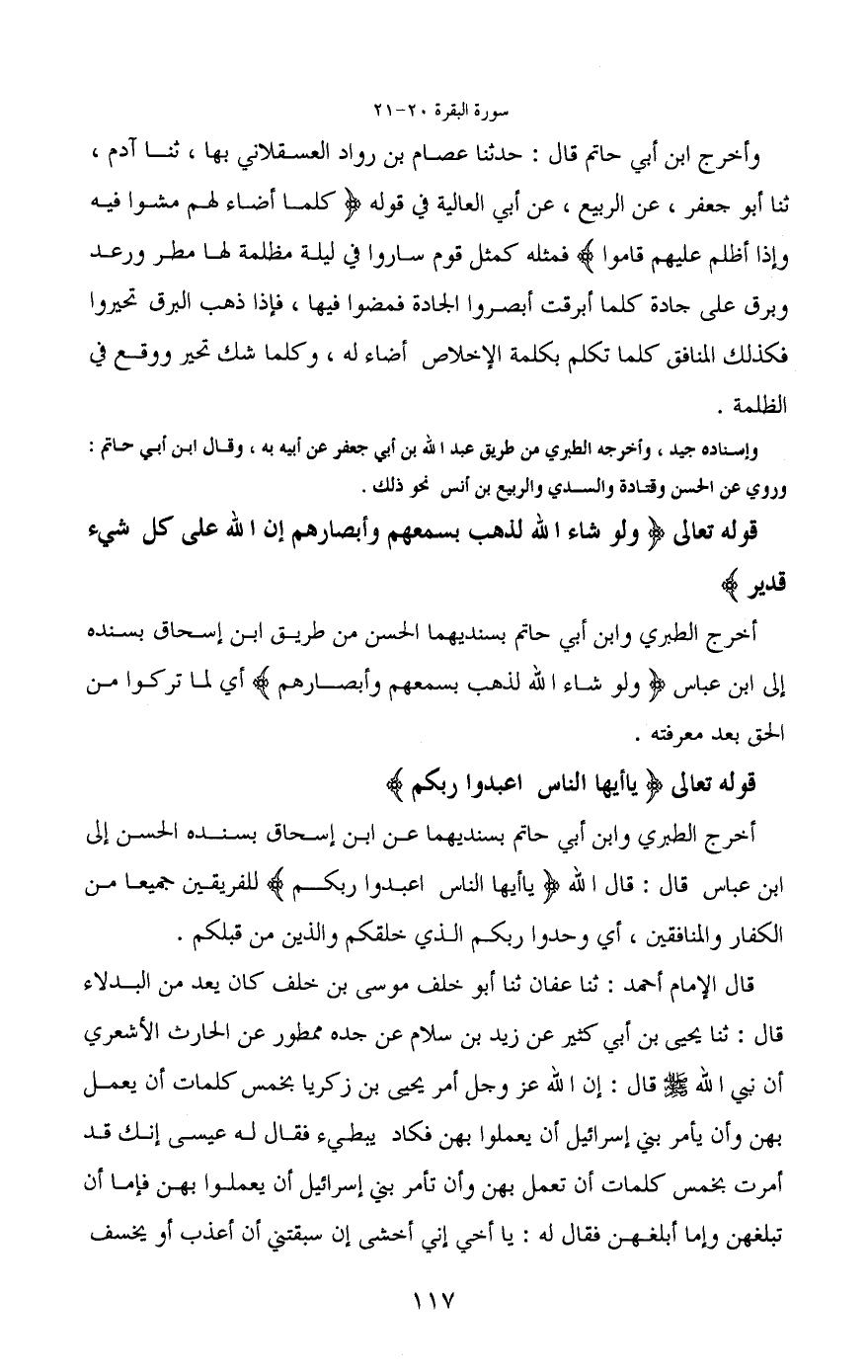 سورة البقرة ٢٠-٢١

وأخرج ابن أبي حاتم قال : حدثنا عصام بن رواد العسقلاني بها ، ثنا آدم ، ثنا أبو جعفر ، عن الربيع ، عن أبي العالية في قوله ﴿ كلما أضاء لهم مشوا فيه وإذا أظلم عليهم قاموا ﴾ فمثله كمثل قوم ساروا في ليلة مظلمة لها مطر ورعد وبرق على جادة كلما أبرقت أبصروا الجادة فمضوا فيها ، فإذا ذهب البرق تحيروا فكذلك المنافق كلما تكلم بكلمة الإخلاص أضاء له ، وكلما شك تحير ووقع في الظلمة .

وإسناده جيد ، وأخرجه الطبري من طريق عبد الله بن أبي جعفر عن أبيه به ، وقال ابن أبي حاتم : وروي عن الحسن وقتادة والسدي والربيع بن أنس نحو ذلك .

قوله تعالى ﴿ ولو شاء الله لذهب بسمعهم وأبصارهم إن الله على كل شيء قدير ﴾

أخرج الطبري وابن أبي حاتم بسنديهما الحسن من طريق ابن إسحاق بسنده إلى ابن عباس ﴿ ولو شاء الله لذهب بسمعهم وأبصارهم ﴾ أي لما تركوا من الحق بعد معرفته .

قوله تعالى ﴿ ياأيها الناس اعبدوا ربكم ﴾

أخرج الطبري وابن أبي حاتم بسنديهما عن ابن إسحاق بسنده الحسن إلى ابن عباس قال : قال الله ﴿ ياأيها الناس اعبدوا ربكم ﴾ للفريقين جميعا من الكفار والمنافقين ، أي وحدوا ربكم الذي خلقكم والذين من قبلكم .

قال الإمام أحمد : ثنا عفان ثنا أبو خلف موسى بن خلف كان يعد من البدلاء قال : ثنا يحيى بن أبي كثير عن زيد بن سلام عن جده ممطور عن الحارث الأشعري أن نبي الله ﷺ قال : إن الله عز وجل أمر يحيى بن زكريا بخمس كلمات أن يعمل بهن وأن يأمر بني إسرائيل أن يعملوا بهن فكاد يبطيء فقال له عيسى إنك قد أمرت بخمس كلمات أن تعمل بهن وأن تأمر بني إسرائيل أن يعملوا بهن فإما أن تبلغهن وإما أبلغهن فقال له : يا أخي إني أخشى إن سبقتني أن أعذب أو يخسف

١١٧